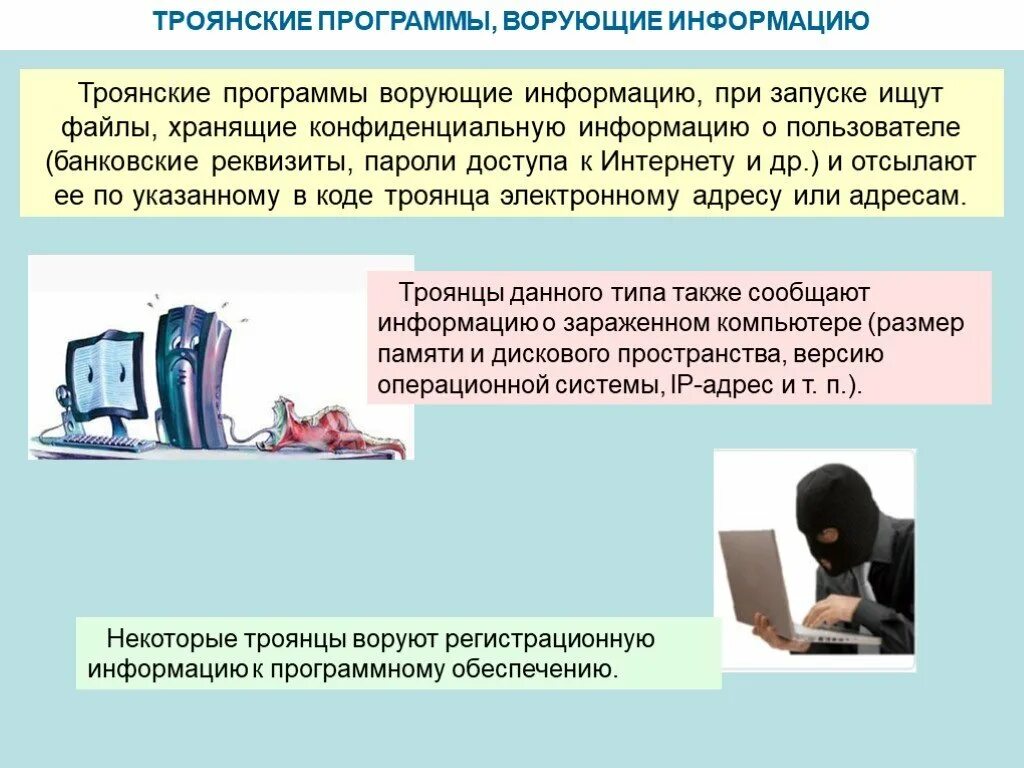 ТРОЯНСКИЕ ПРОГРАММЫ, ВОРУЮЩИЕ ИНФОРМАЦИЮ

Троянские программы ворующие информацию, при запуске ищут файлы, хранящие конфиденциальную информацию о пользователе (банковские реквизиты, пароли доступа к Интернету и др.) и отсылают ее по указанному в коде троянца электронному адресу или адресам.

Троянцы данного типа также сообщают информацию о зараженном компьютере (размер памяти и дискового пространства, версию операционной системы, IP-адрес и т. п.).

Некоторые троянцы воруют регистрационную информацию к программному обеспечению.